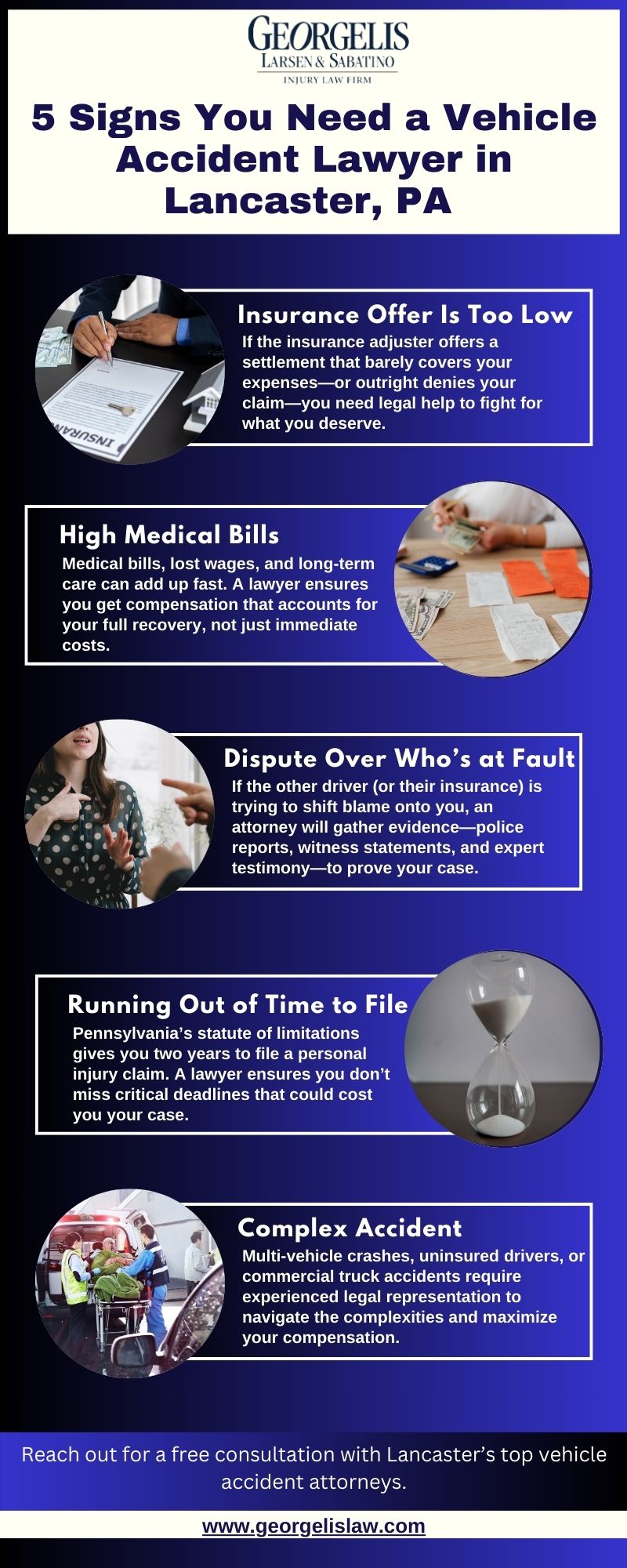 GEORGELIS
LARSEN & SABATINO
INJURY LAW FIRM

5 Signs You Need a Vehicle Accident Lawyer in Lancaster, PA

Insurance Offer Is Too Low

If the insurance adjuster offers a settlement that barely covers your expenses—or outright denies your claim—you need legal help to fight for what you deserve.

High Medical Bills

Medical bills, lost wages, and long-term care can add up fast. A lawyer ensures you get compensation that accounts for your full recovery, not just immediate costs.

Dispute Over Who's at Fault

If the other driver (or their insurance) is trying to shift blame onto you, an attorney will gather evidence—police reports, witness statements, and expert testimony—to prove your case.

Running Out of Time to File

Pennsylvania's statute of limitations gives you two years to file a personal injury claim. A lawyer ensures you don't miss critical deadlines that could cost you your case.

Complex Accident

Multi-vehicle crashes, uninsured drivers, or commercial truck accidents require experienced legal representation to navigate the complexities and maximize your compensation.

Reach out for a free consultation with Lancaster's top vehicle accident attorneys.

www.georgelislaw.com